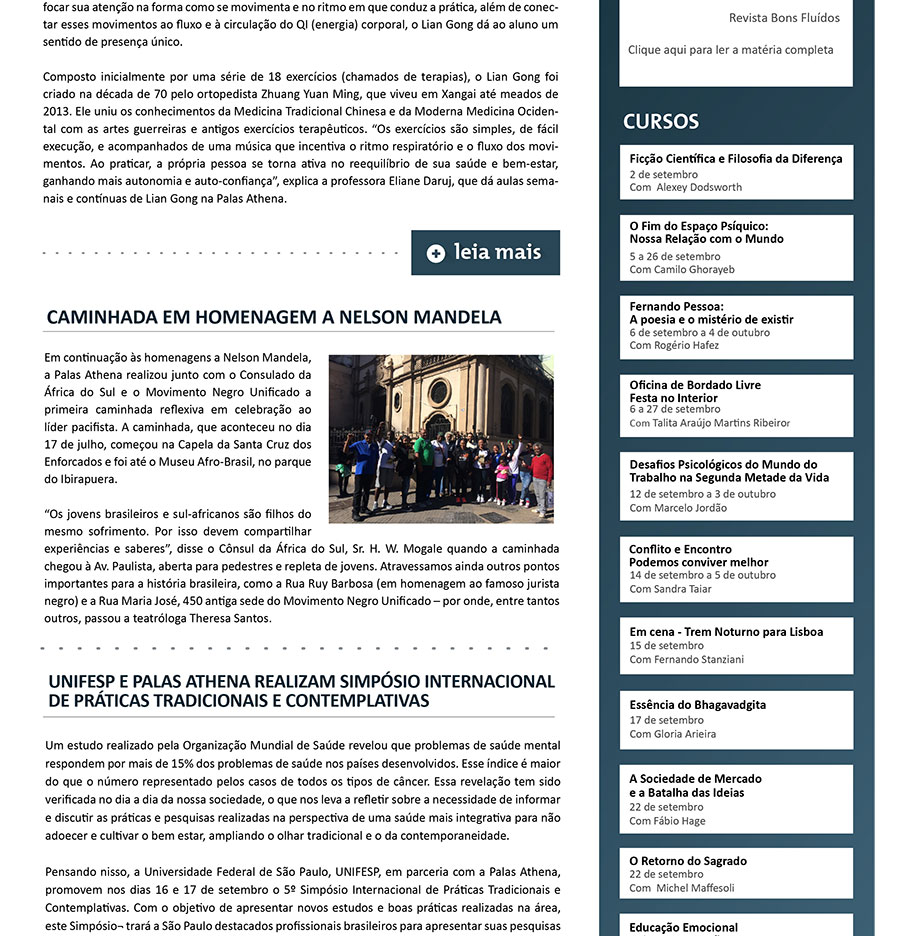 focar sua atenção na forma como se movimenta e no ritmo em que conduz a prática, além de conectar esses movimentos ao fluxo e à circulação do QI (energia) corporal, o Lian Gong dá ao aluno um sentido de presença único.

Composto inicialmente por uma série de 18 exercícios (chamados de terapias), o Lian Gong foi criado na década de 70 pelo ortopedista Zhuang Yuan Ming, que viveu em Xangai até meados de 2013. Ele uniu os conhecimentos da Medicina Tradicional Chinesa e da Moderna Medicina Ocidental com as artes guerreiras e antigos exercícios terapêuticos. "Os exercícios são simples, de fácil execução, e acompanhados de uma música que incentiva o ritmo respiratório e o fluxo dos movimentos. Ao praticar, a própria pessoa se torna ativa no reequilíbrio de sua saúde e bem-estar, ganhando mais autonomia e auto-confiança", explica a professora Eliane Daruj, que dá aulas semanais e contínuas de Lian Gong na Palas Athena.

leia mais

CAMINHADA EM HOMENAGEM A NELSON MANDELA

Em continuação às homenagens a Nelson Mandela, a Palas Athena realizou junto com o Consulado da África do Sul e o Movimento Negro Unificado a primeira caminhada reflexiva em celebração ao líder pacifista. A caminhada, que aconteceu no dia 17 de julho, começou na Capela da Santa Cruz dos Enforcados e foi até o Museu Afro-Brasil, no parque do Ibirapuera.

"Os jovens brasileiros e sul-africanos são filhos do mesmo sofrimento. Por isso devem compartilhar experiências e saberes", disse o Cônsul da África do Sul, Sr. H. W. Mogale quando a caminhada chegou à Av. Paulista, aberta para pedestres e repleta de jovens. Atravessamos ainda outros pontos importantes para a história brasileira, como a Rua Ruy Barbosa (em homenagem ao famoso jurista negro) e a Rua Maria José, 450 antiga sede do Movimento Negro Unificado – por onde, entre tantos outros, passou a teatróloga Theresa Santos.

UNIFESP E PALAS ATHENA REALIZAM SIMPÓSIO INTERNACIONAL DE PRÁTICAS TRADICIONAIS E CONTEMPLATIVAS

Um estudo realizado pela Organização Mundial de Saúde revelou que problemas de saúde mental respondem por mais de 15% dos problemas de saúde nos países desenvolvidos. Esse índice é maior do que o número representado pelos casos de todos os tipos de câncer. Essa revelação tem sido verificada no dia a dia da nossa sociedade, o que nos leva a refletir sobre a necessidade de informar e discutir as práticas e pesquisas realizadas na perspectiva de uma saúde mais integrativa para não adoecer e cultivar o bem estar, ampliando o olhar tradicional e o da contemporaneidade.

Pensando nisso, a Universidade Federal de São Paulo, UNIFESP, em parceria com a Palas Athena, promovem nos dias 16 e 17 de setembro o 5º Simpósio Internacional de Práticas Tradicionais e Contemplativas. Com o objetivo de apresentar novos estudos e boas práticas realizadas na área, este Simpósio¬ trará a São Paulo destacados profissionais brasileiros para apresentar suas pesquisas

Revista Bons Fluídos

Clique aqui para ler a matéria completa

CURSOS

Ficção Científica e Filosofia da Diferença
2 de setembro
Com Alexey Dodsworth

O Fim do Espaço Psíquico: Nossa Relação com o Mundo
5 a 26 de setembro
Com Camilo Ghorayeb

Fernando Pessoa: A poesia e o mistério de existir
6 de setembro a 4 de outubro
Com Rogério Hafez

Oficina de Bordado Livre Festa no Interior
6 a 27 de setembro
Com Talita Araújo Martins Ribeiror

Desafios Psicológicos do Mundo do Trabalho na Segunda Metade da Vida
12 de setembro a 3 de outubro
Com Marcelo Jordão

Conflito e Encontro Podemos conviver melhor
14 de setembro a 5 de outubro
Com Sandra Taiar

Em cena - Trem Noturno para Lisboa
15 de setembro
Com Fernando Stanziani

Essência do Bhagavadgita
17 de setembro
Com Gloria Arieira

A Sociedade de Mercado e a Batalha das Ideias
22 de setembro
Com Fábio Hage

O Retorno do Sagrado
22 de setembro
Com Michel Maffesoli

Educação Emocional